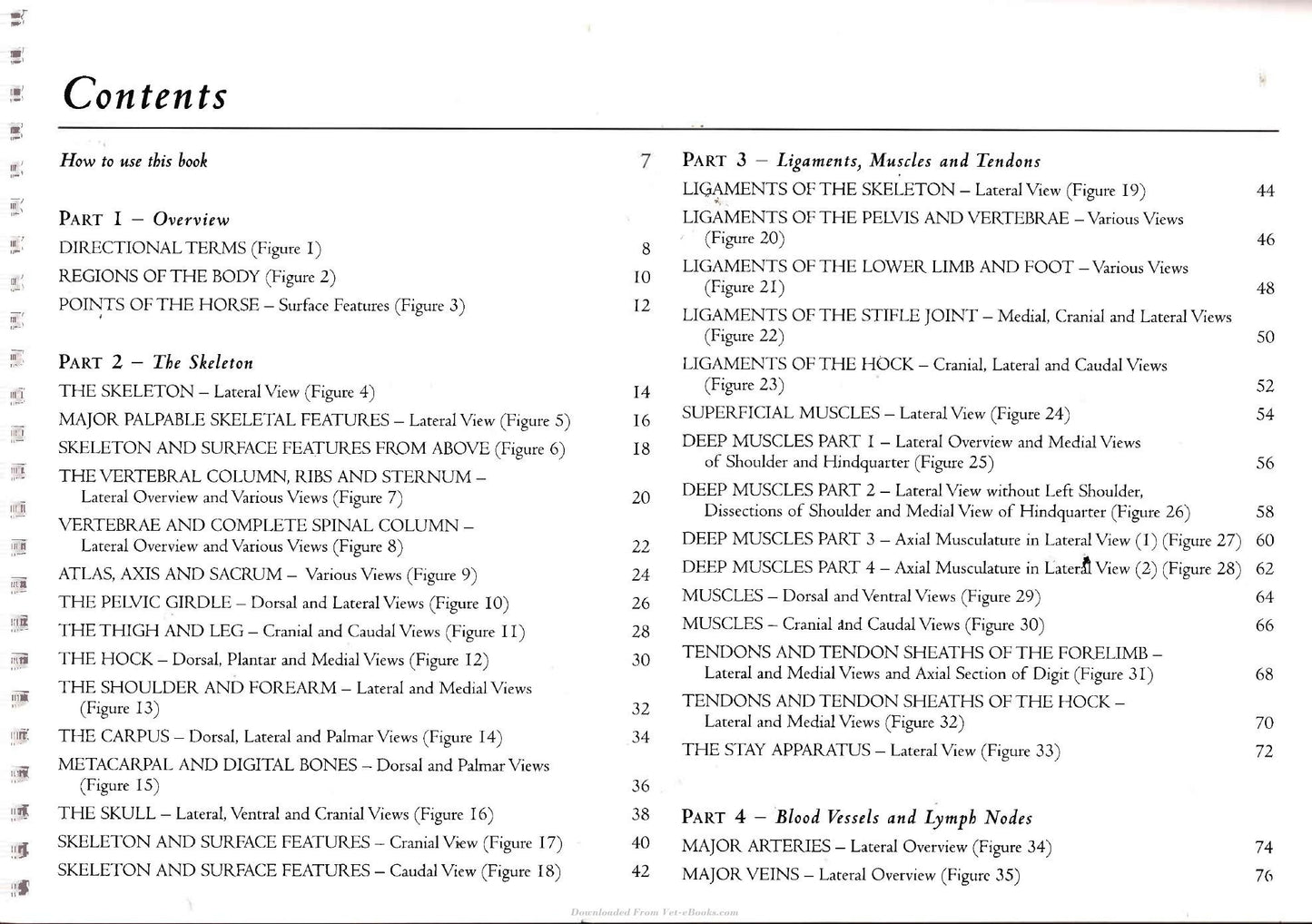 Contents

How to use this book 7

PART 1 – Overview
DIRECTIONAL TERMS (Figure 1) 8
REGIONS OF THE BODY (Figure 2) 10
POINTS OF THE HORSE – Surface Features (Figure 3) 12

PART 2 – The Skeleton
THE SKELETON – Lateral View (Figure 4) 14
MAJOR PALPABLE SKELETAL FEATURES – Lateral View (Figure 5) 16
SKELETON AND SURFACE FEATURES FROM ABOVE (Figure 6) 18
THE VERTEBRAL COLUMN, RIBS AND STERNUM – Lateral Overview and Various Views (Figure 7) 20
VERTEBRAE AND COMPLETE SPINAL COLUMN – Lateral Overview and Various Views (Figure 8) 22
ATLAS, AXIS AND SACRUM – Various Views (Figure 9) 24
THE PELVIC GIRDLE – Dorsal and Lateral Views (Figure 10) 26
THE THIGH AND LEG – Cranial and Caudal Views (Figure 11) 28
THE HOCK – Dorsal, Plantar and Medial Views (Figure 12) 30
THE SHOULDER AND FOREARM – Lateral and Medial Views (Figure 13) 32
THE CARPUS – Dorsal, Lateral and Palmar Views (Figure 14) 34
METACARPAL AND DIGITAL BONES – Dorsal and Palmar Views (Figure 15) 36
THE SKULL – Lateral, Ventral and Cranial Views (Figure 16) 38
SKELETON AND SURFACE FEATURES – Cranial View (Figure 17) 40
SKELETON AND SURFACE FEATURES – Caudal View (Figure 18) 42

PART 3 – Ligaments, Muscles and Tendons
LIGAMENTS OF THE SKELETON – Lateral View (Figure 19) 44
LIGAMENTS OF THE PELVIS AND VERTEBRAE – Various Views (Figure 20) 46
LIGAMENTS OF THE LOWER LIMB AND FOOT – Various Views (Figure 21) 48
LIGAMENTS OF THE STIFLE JOINT – Medial, Cranial and Lateral Views (Figure 22) 50
LIGAMENTS OF THE HOCK – Cranial, Lateral and Caudal Views (Figure 23) 52
SUPERFICIAL MUSCLES – Lateral View (Figure 24) 54
DEEP MUSCLES PART 1 – Lateral Overview and Medial Views of Shoulder and Hindquarter (Figure 25) 56
DEEP MUSCLES PART 2 – Lateral View without Left Shoulder, Dissections of Shoulder and Medial View of Hindquarter (Figure 26) 58
DEEP MUSCLES PART 3 – Axial Musculature in Lateral View (1) (Figure 27) 60
DEEP MUSCLES PART 4 – Axial Musculature in Lateral View (2) (Figure 28) 62
MUSCLES – Dorsal and Ventral Views (Figure 29) 64
MUSCLES – Cranial and Caudal Views (Figure 30) 66
TENDONS AND TENDON SHEATHS OF THE FORELIMB – Lateral and Medial Views and Axial Section of Digit (Figure 31) 68
TENDONS AND TENDON SHEATHS OF THE HOCK – Lateral and Medial Views (Figure 32) 70
THE STAY APPARATUS – Lateral View (Figure 33) 72

PART 4 – Blood Vessels and Lymph Nodes
MAJOR ARTERIES – Lateral Overview (Figure 34) 74
MAJOR VEINS – Lateral Overview (Figure 35) 76

Downloaded From Vet-eBooks.com